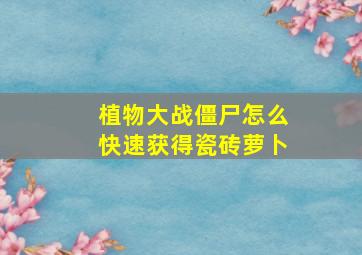 植物大战僵尸怎么快速获得瓷砖萝卜